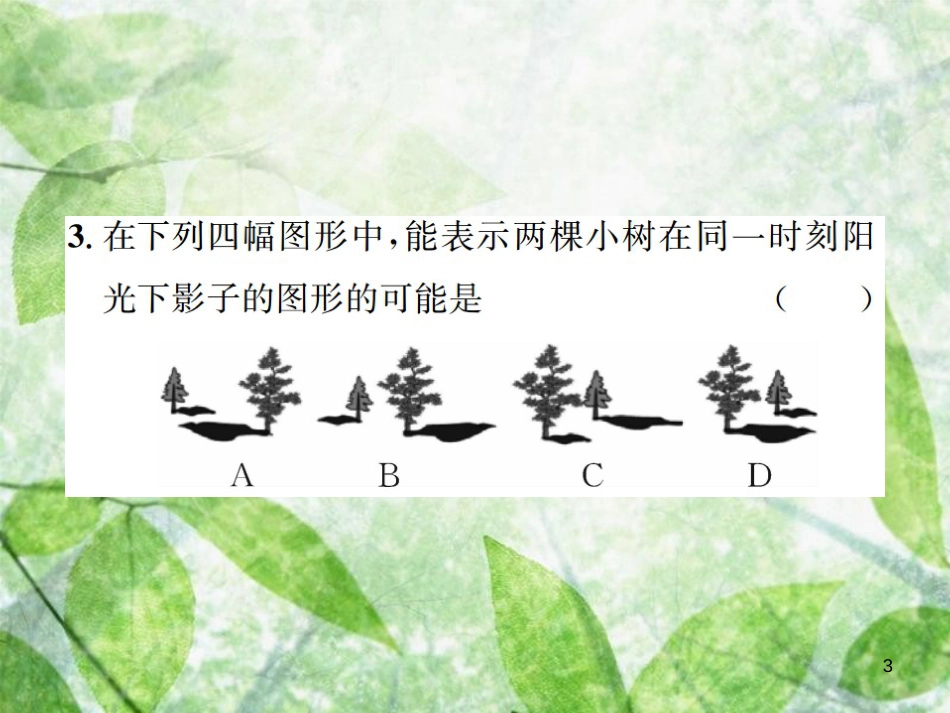 3. 在下列四幅图形中,能表示两棵小树在同一时刻阳光下影子的图形的可能是 ( )

A B C D

3